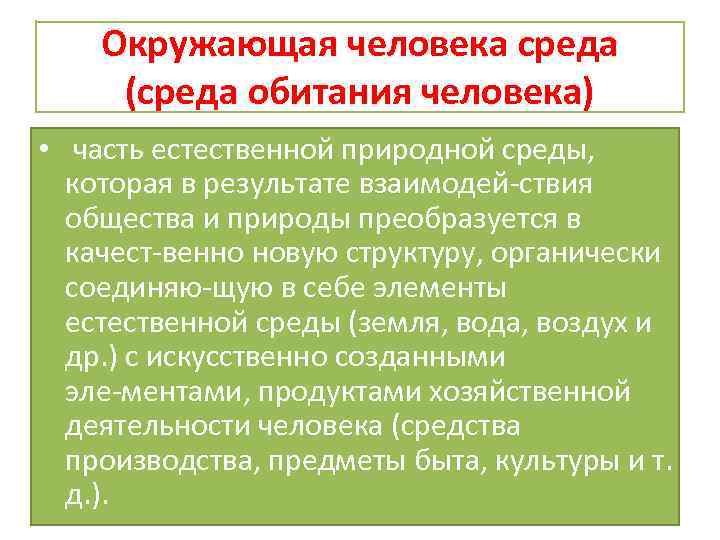 Окружающая человека среда (среда обитания человека)

• часть естественной природной среды, которая в результате взаимодей-ствия общества и природы преобразуется в качест-венно новую структуру, органически соединяю-щую в себе элементы естественной среды (земля, вода, воздух и др.) с искусственно созданными эле-ментами, продуктами хозяйственной деятельности человека (средства производства, предметы быта, культуры и т. д.).